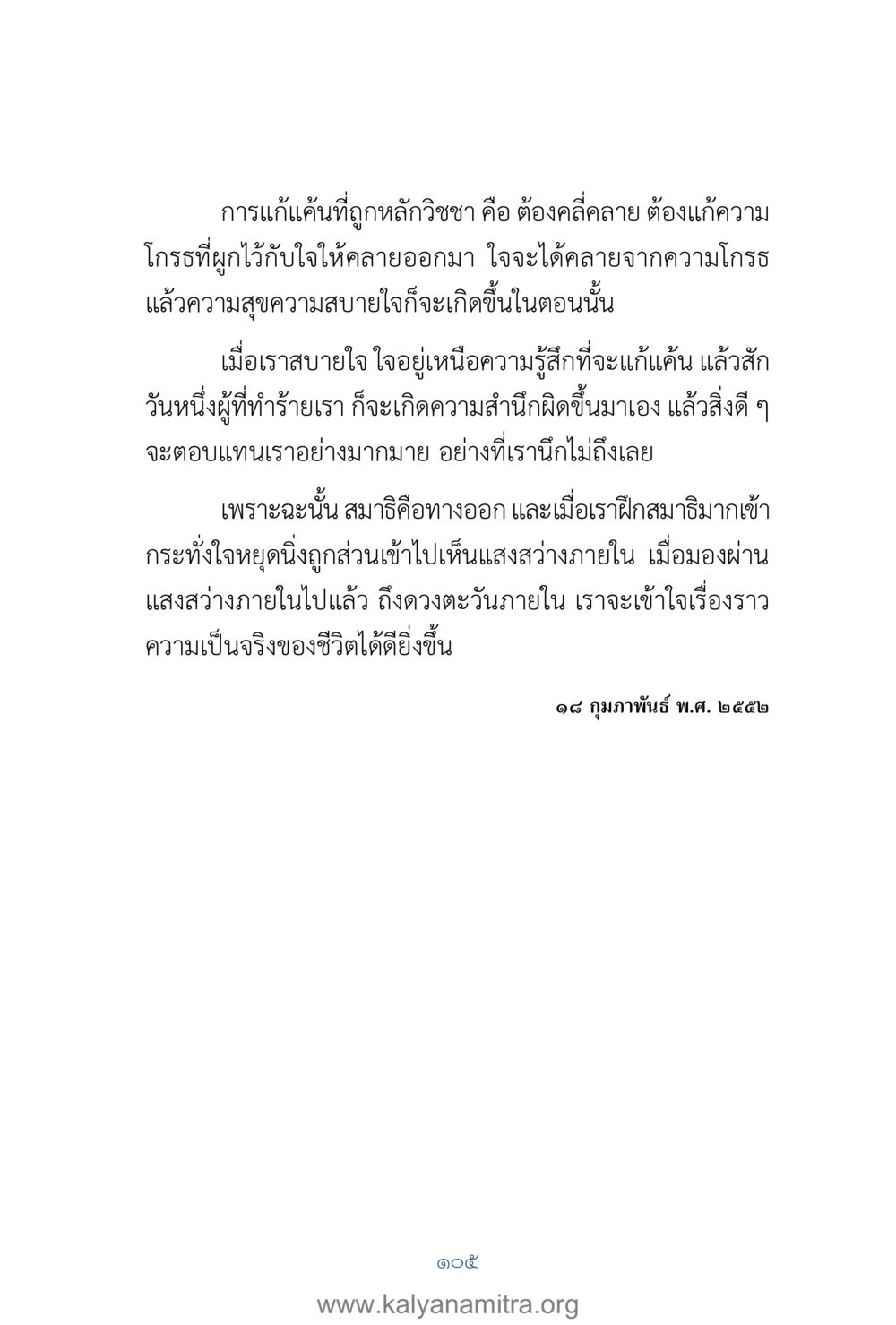 การแก้แค้นที่ถูกหลักวิชชา คือ ต้องคลี่คลาย ต้องแก้ความโกรธที่ผูกไว้กับใจให้คลายออกมา ใจจะได้คลายจากความโกรธ แล้วความสุขความสบายใจก็จะเกิดขึ้นในตอนนั้น

เมื่อเราสบายใจ ใจอยู่เหนือความรู้สึกที่จะแก้แค้น แล้วสักวันหนึ่งผู้ที่ทำร้ายเรา ก็จะเกิดความสำนึกผิดขึ้นมาเอง แล้วสิ่งดี ๆ จะตอบแทนเราอย่างมากมาย อย่างที่เรานึกไม่ถึงเลย

เพราะฉะนั้น สมาธิคือทางออก และเมื่อเราฝึกสมาธิมากเข้า กระทั่งใจหยุดนิ่งถูกส่วนเข้าไปเห็นแสงสว่างภายใน เมื่อมองผ่านแสงสว่างภายในไปแล้ว ถึงดวงตะวันภายใน เราจะเข้าใจเรื่องราวความเป็นจริงของชีวิตได้ดียิ่งขึ้น

๑๘ กุมภาพันธ์ พ.ศ. ๒๕๕๒

๑๐๕

www.kalyanamitra.org